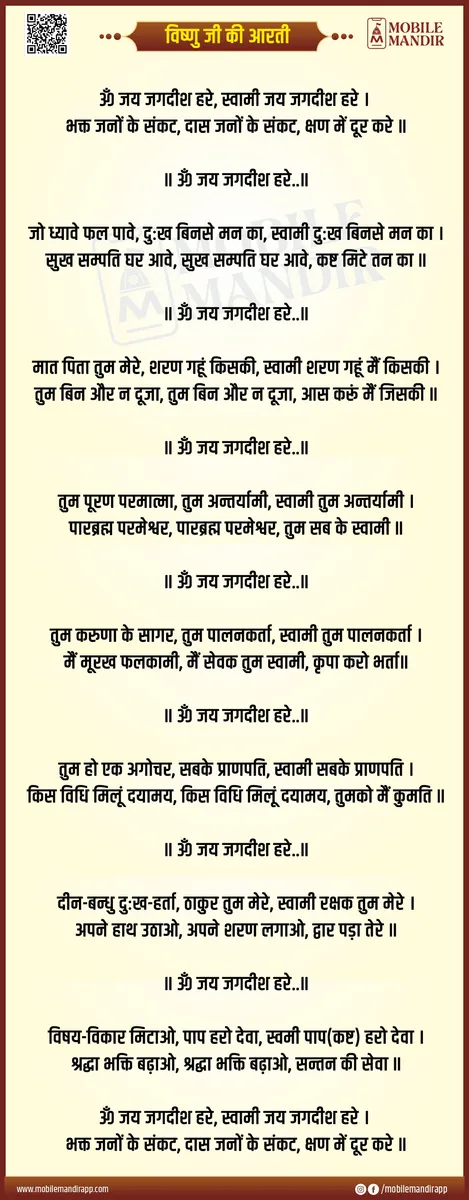 विष्णु जी की आरती

MOBILE MANDIR

ॐ जय जगदीश हरे, स्वामी जय जगदीश हरे ।
भक्त जनों के संकट, दास जनों के संकट, क्षण में दूर करे ॥

॥ ॐ जय जगदीश हरे..॥

जो ध्यावे फल पावे, दुःख बिनसे मन का, स्वामी दुःख बिनसे मन का ।
सुख सम्पति घर आवे, सुख सम्पति घर आवे, कष्ट मिटे तन का ॥

॥ ॐ जय जगदीश हरे..॥

मात पिता तुम मेरे, शरण गहूं किसकी, स्वामी शरण गहूं मैं किसकी ।
तुम बिन और न दूजा, तुम बिन और न दूजा, आस करूं मैं जिसकी ॥

॥ ॐ जय जगदीश हरे..॥

तुम पूरण परमात्मा, तुम अन्तर्यामी, स्वामी तुम अन्तर्यामी ।
पारब्रह्म परमेश्वर, पारब्रह्म परमेश्वर, तुम सब के स्वामी ॥

॥ ॐ जय जगदीश हरे..॥

तुम करुणा के सागर, तुम पालनकर्ता, स्वामी तुम पालनकर्ता ।
मैं मूरख फलकामी, मैं सेवक तुम स्वामी, कृपा करो भर्ता॥

॥ ॐ जय जगदीश हरे..॥

तुम हो एक अगोचर, सबके प्राणपति, स्वामी सबके प्राणपति ।
किस विधि मिलूं दयामय, किस विधि मिलूं दयामय, तुमको मैं कुमति ॥

॥ ॐ जय जगदीश हरे..॥

दीन-बन्धु दुःख-हर्ता, ठाकुर तुम मेरे, स्वामी रक्षक तुम मेरे ।
अपने हाथ उठाओ, अपने शरण लगाओ, द्वार पड़ा तेरे ॥

॥ ॐ जय जगदीश हरे..॥

विषय-विकार मिटाओ, पाप हरो देवा, स्वमी पाप(कष्ट) हरो देवा ।
श्रद्धा भक्ति बढ़ाओ, श्रद्धा भक्ति बढ़ाओ, सन्तन की सेवा ॥

ॐ जय जगदीश हरे, स्वामी जय जगदीश हरे ।
भक्त जनों के संकट, दास जनों के संकट, क्षण में दूर करे ॥

www.mobilemandirapp.com

/mobilemandirapp